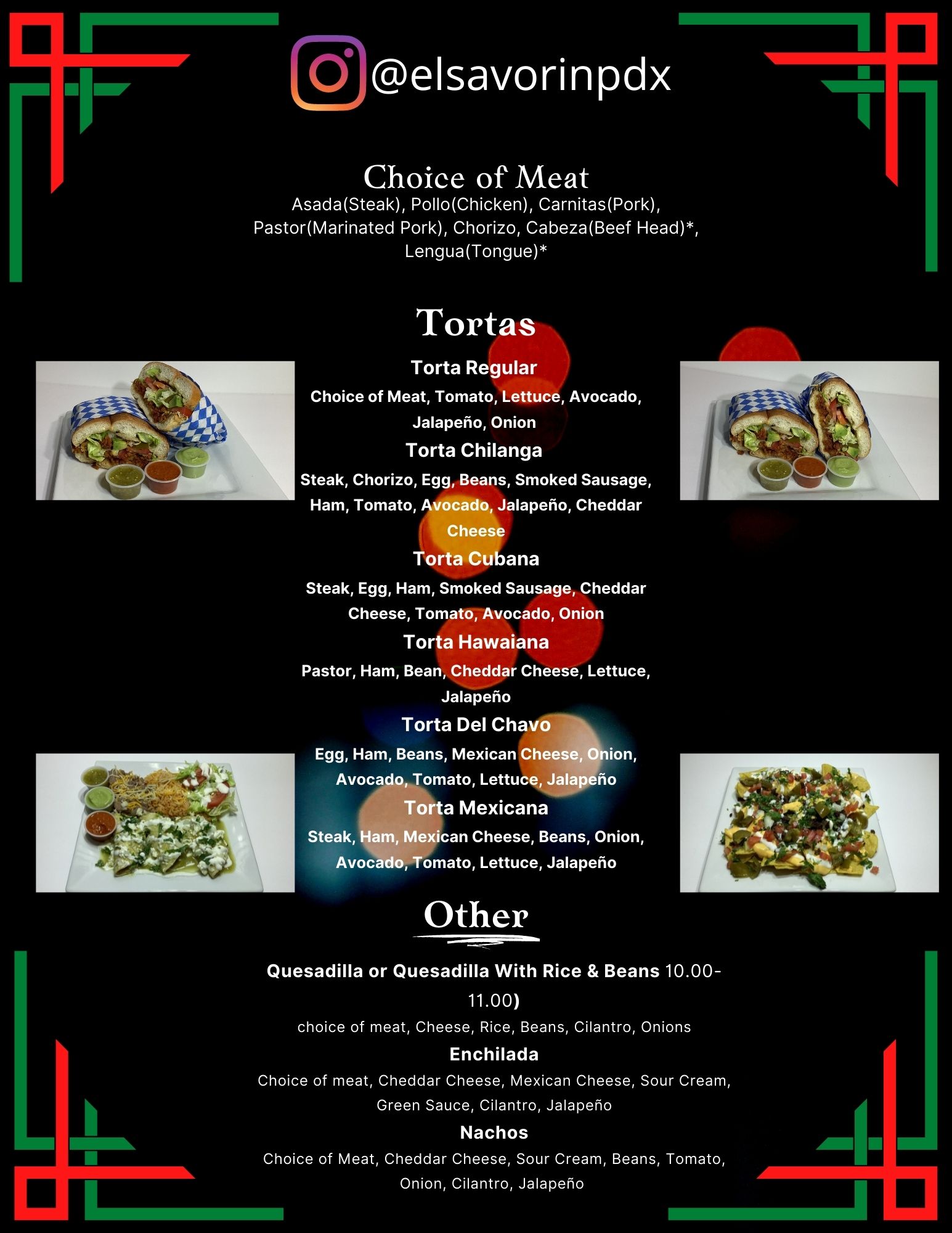 @elsavorinpdx

Choice of Meat
Asada(Steak), Pollo(Chicken), Carnitas(Pork), Pastor(Marinated Pork), Chorizo, Cabeza(Beef Head)*, Lengua(Tongue)*

Tortas

Torta Regular
Choice of Meat, Tomato, Lettuce, Avocado, Jalapeño, Onion

Torta Chilanga
Steak, Chorizo, Egg, Beans, Smoked Sausage, Ham, Tomato, Avocado, Jalapeño, Cheddar Cheese

Torta Cubana
Steak, Egg, Ham, Smoked Sausage, Cheddar Cheese, Tomato, Avocado, Onion

Torta Hawaiana
Pastor, Ham, Bean, Cheddar Cheese, Lettuce, Jalapeño

Torta Del Chavo
Egg, Ham, Beans, Mexican Cheese, Onion, Avocado, Tomato, Lettuce, Jalapeño

Torta Mexicana
Steak, Ham, Mexican Cheese, Beans, Onion, Avocado, Tomato, Lettuce, Jalapeño

Other

Quesadilla or Quesadilla With Rice & Beans 10.00-11.00)
choice of meat, Cheese, Rice, Beans, Cilantro, Onions

Enchilada
Choice of meat, Cheddar Cheese, Mexican Cheese, Sour Cream, Green Sauce, Cilantro, Jalapeño

Nachos
Choice of Meat, Cheddar Cheese, Sour Cream, Beans, Tomato, Onion, Cilantro, Jalapeño